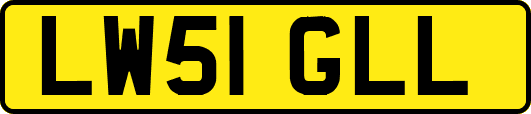 LW51 GLL